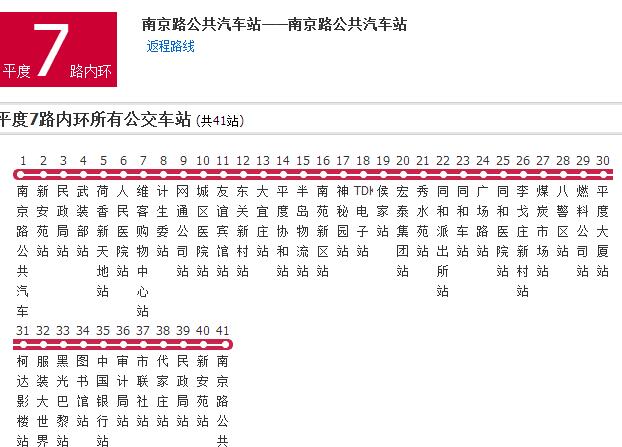 平度 7 路内环

南京路公共汽车站——南京路公共汽车站
返程路线

平度7路内环所有公交车站 (共41站)

1 南京路公共汽车
2 新安苑站
3 民政局站
4 武装部站
5 荷香新天地站
6 人民医院站
7 维客购物中心站
8 计生委站
9 网通公司站
10 城区医院站
11 友谊宾馆站
12 东关新村站
13 大宜庄站
14 平度协和站
15 半岛物流站
16 南苑新区站
17 神秘园站
18 TDK电子站
19 侯家站
20 宏泰集团站
21 秀水苑站
22 同和派出所站
23 同和车站
24 广场路站
25 同和医院站
26 李戈庄新村站
27 煤炭市场站
28 八警区站
29 燃料公司站
30 平度大厦站

31 柯达影楼站
32 服装大世界
33 黑光巴黎站
34 图书馆站
35 中国银行站
36 审计局站
37 市联社站
38 代家庄站
39 民政局站
40 新安苑站
41 南京路公共